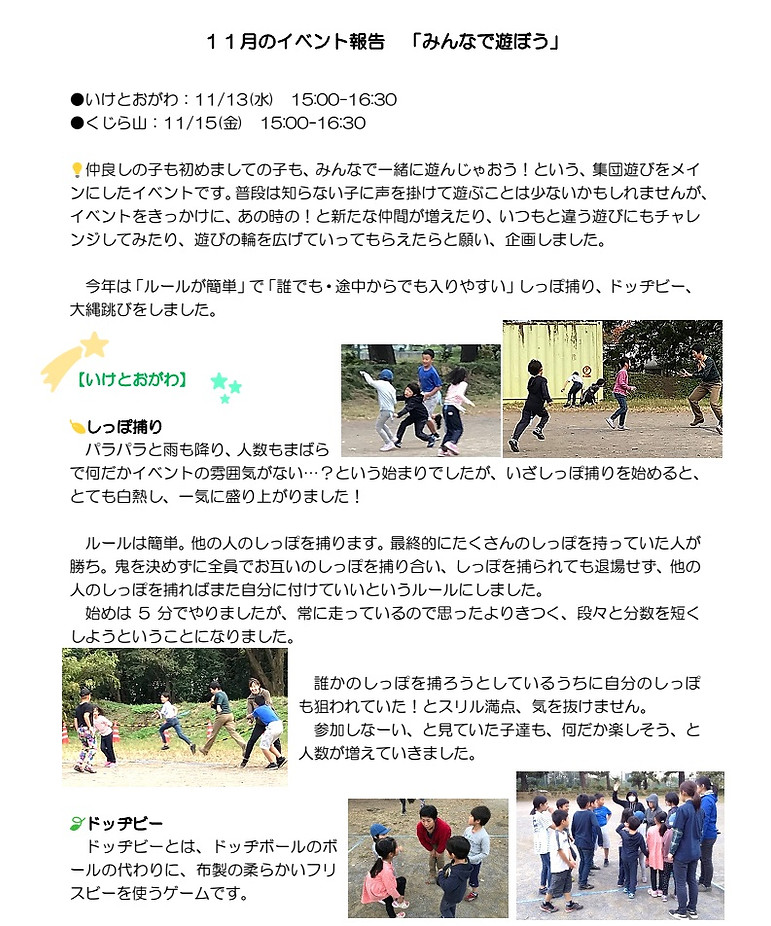 １１月のイベント報告　「みんなで遊ぼう」

●いけとおがわ：11/13(水)　15:00-16:30
●くじら山：11/15(金)　15:00-16:30

仲良しの子も初めましての子も、みんなで一緒に遊んじゃおう！という、集団遊びをメインにしたイベントです。普段は知らない子に声を掛けて遊ぶことは少ないかもしれませんが、イベントをきっかけに、あの時の！と新たな仲間が増えたり、いつもと違う遊びにもチャレンジしてみたり、遊びの輪を広げていってもらえたらと願い、企画しました。

今年は「ルールが簡単」で「誰でも・途中からでも入りやすい」しっぽ捕り、ドッヂビー、大縄跳びをしました。

【いけとおがわ】

しっぽ捕り
パラパラと雨も降り、人数もまばらで何だかイベントの雰囲気がない…？という始まりでしたが、いざしっぽ捕りを始めると、とても白熱し、一気に盛り上がりました！

ルールは簡単。他の人のしっぽを捕ります。最終的にたくさんのしっぽを持っていた人が勝ち。鬼を決めずに全員でお互いのしっぽを捕り合い、しっぽを捕られても退場せず、他の人のしっぽを捕ればまた自分に付けていいというルールにしました。
始めは 5 分でやりましたが、常に走っているので思ったよりきつく、段々と分数を短くしようということになりました。

誰かのしっぽを捕ろうとしているうちに自分のしっぽも狙われていた！とスリル満点、気を抜けません。
参加しなーい、と見ていた子達も、何だか楽しそう、と人数が増えていきました。

ドッヂビー
ドッヂビーとは、ドッヂボールのボールの代わりに、布製の柔らかいフリスビーを使うゲームです。